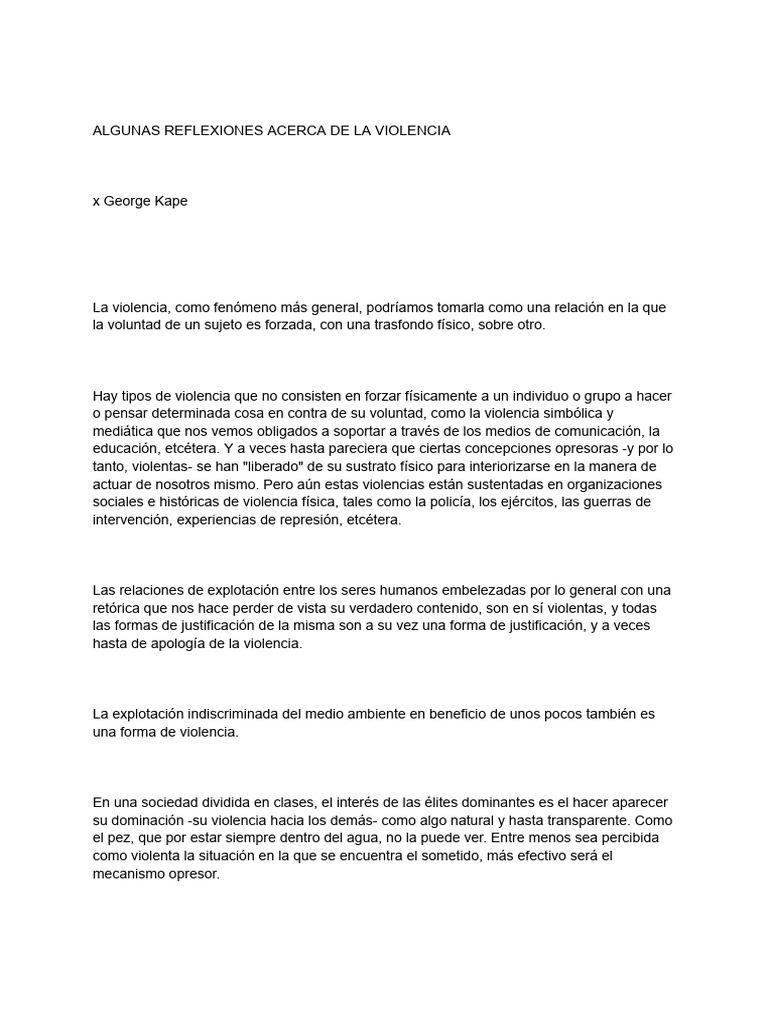 ALGUNAS REFLEXIONES ACERCA DE LA VIOLENCIA

x George Kape

La violencia, como fenómeno más general, podríamos tomarla como una relación en la que la voluntad de un sujeto es forzada, con una trasfondo físico, sobre otro.

Hay tipos de violencia que no consisten en forzar físicamente a un individuo o grupo a hacer o pensar determinada cosa en contra de su voluntad, como la violencia simbólica y mediática que nos vemos obligados a soportar a través de los medios de comunicación, la educación, etcétera. Y a veces hasta pareciera que ciertas concepciones opresoras -y por lo tanto, violentas- se han "liberado" de su sustrato físico para interiorizarse en la manera de actuar de nosotros mismo. Pero aún estas violencias están sustentadas en organizaciones sociales e históricas de violencia física, tales como la policía, los ejércitos, las guerras de intervención, experiencias de represión, etcétera.

Las relaciones de explotación entre los seres humanos embelezadas por lo general con una retórica que nos hace perder de vista su verdadero contenido, son en sí violentas, y todas las formas de justificación de la misma son a su vez una forma de justificación, y a veces hasta de apología de la violencia.

La explotación indiscriminada del medio ambiente en beneficio de unos pocos también es una forma de violencia.

En una sociedad dividida en clases, el interés de las élites dominantes es el hacer aparecer su dominación -su violencia hacia los demás- como algo natural y hasta transparente. Como el pez, que por estar siempre dentro del agua, no la puede ver. Entre menos sea percibida como violenta la situación en la que se encuentra el sometido, más efectivo será el mecanismo opresor.